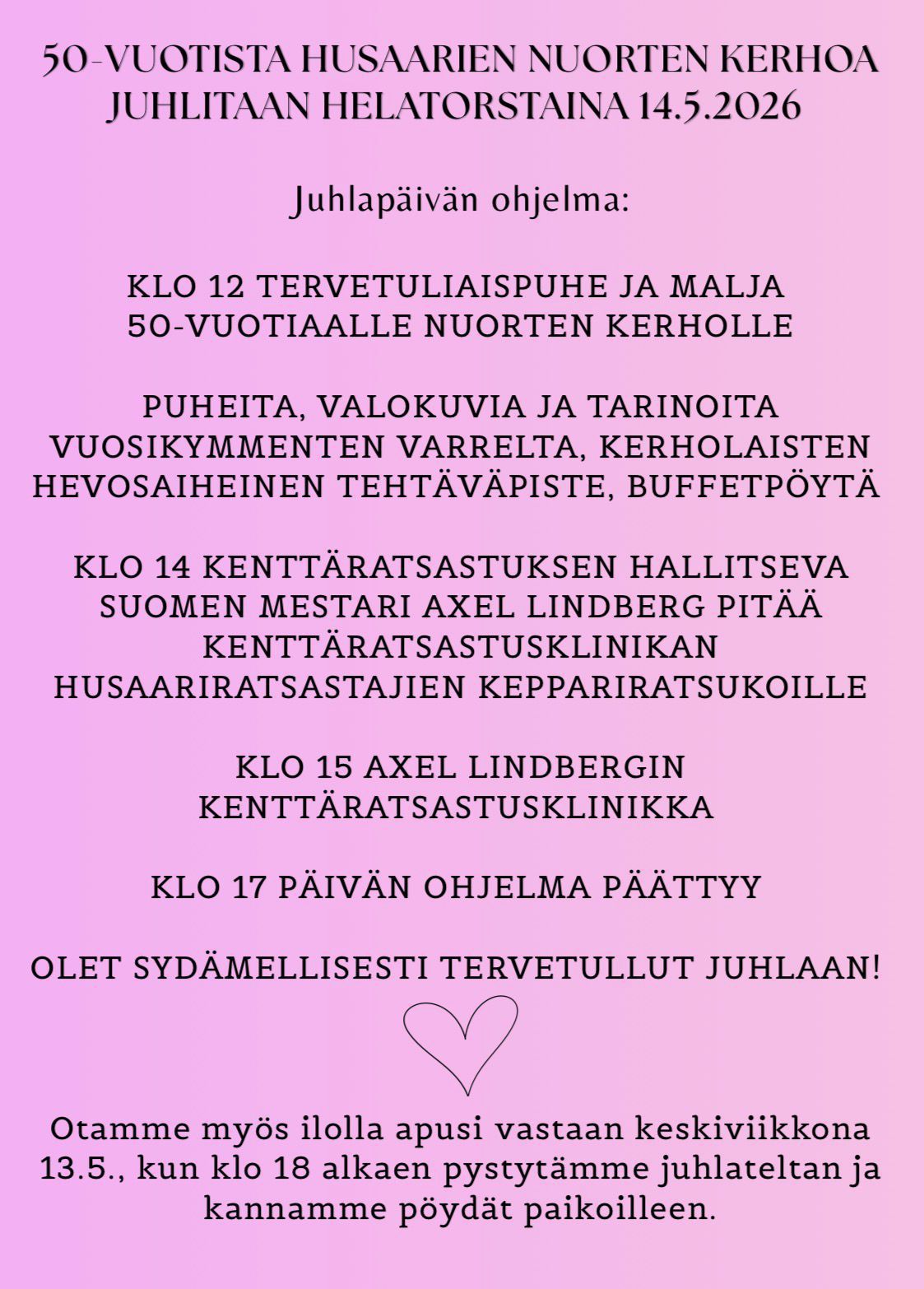 50-VUOTISTA HUSAARIEN NUORTEN KERHOA JUHLITAAN HELATORSTAINA 14.5.2026

Juhlapäivän ohjelma:

KLO 12 TERVETULIAISPUHE JA MALJA 50-VUOTIAALLE NUORTEN KERHOLLE

PUHEITA, VALOKUVIA JA TARINOITA VUOSIKYMMENTEN VARRELTA, KERHOLAISTEN HEVOSAIHEINEN TEHTÄVÄPISTE, BUFFETPÖYTÄ

KLO 14 KENTTÄRATSASTUKSEN HALLITSEVA SUOMEN MESTARI AXEL LINDBERG PITÄÄ KENTTÄRATSASTUSKLINIKAN HUSAARIRATSASTAJIEN KEPPARIRATSUKOILLE

KLO 15 AXEL LINDBERGIN KENTTÄRATSASTUSKLINIKKA

KLO 17 PÄIVÄN OHJELMA PÄÄTTYY

OLET SYDÄMELLISESTI TERVETULLUT JUHLAAN!

Otamme myös ilolla apusi vastaan keskiviikkona 13.5., kun klo 18 alkaen pystytämme juhlateltan ja kannamme pöydät paikoilleen.